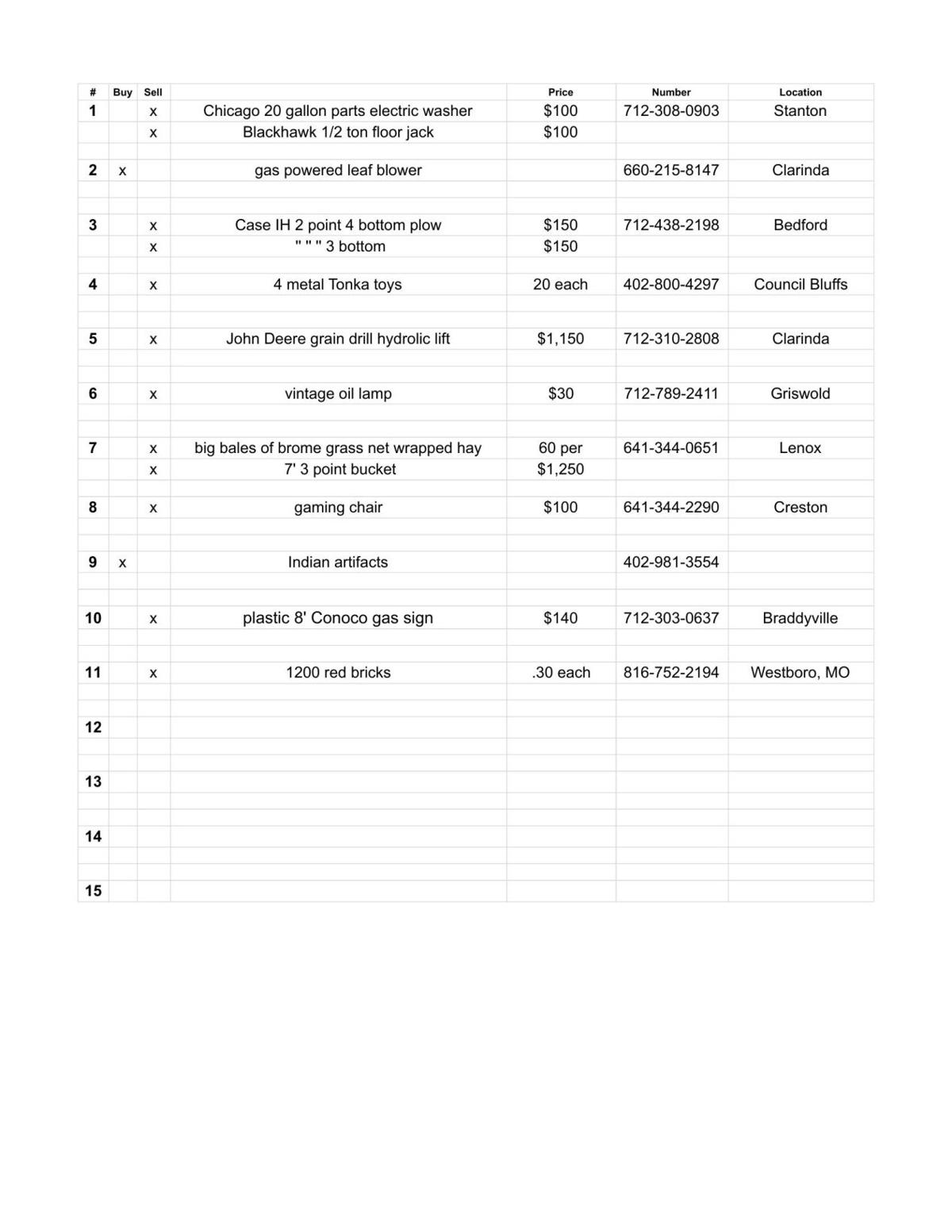 | # | Buy | Sell |  | Price | Number | Location |
|---|---|---|---|---|---|---|
| 1 |  | x | Chicago 20 gallon parts electric washer | $100 | 712-308-0903 | Stanton |
|  |  | x | Blackhawk 1/2 ton floor jack | $100 |  |  |
| 2 | x |  | gas powered leaf blower |  | 660-215-8147 | Clarinda |
| 3 |  | x | Case IH 2 point 4 bottom plow | $150 | 712-438-2198 | Bedford |
|  |  | x | " " " 3 bottom | $150 |  |  |
| 4 |  | x | 4 metal Tonka toys | 20 each | 402-800-4297 | Council Bluffs |
| 5 |  | x | John Deere grain drill hydrolic lift | $1,150 | 712-310-2808 | Clarinda |
| 6 |  | x | vintage oil lamp | $30 | 712-789-2411 | Griswold |
| 7 |  | x | big bales of brome grass net wrapped hay | 60 per | 641-344-0651 | Lenox |
|  |  | x | 7' 3 point bucket | $1,250 |  |  |
| 8 |  | x | gaming chair | $100 | 641-344-2290 | Creston |
| 9 | x |  | Indian artifacts |  | 402-981-3554 |  |
| 10 |  | x | plastic 8' Conoco gas sign | $140 | 712-303-0637 | Braddyville |
| 11 |  | x | 1200 red bricks | .30 each | 816-752-2194 | Westboro, MO |
| 12 |  |  |  |  |  |  |
| 13 |  |  |  |  |  |  |
| 14 |  |  |  |  |  |  |
| 15 |  |  |  |  |  |  |